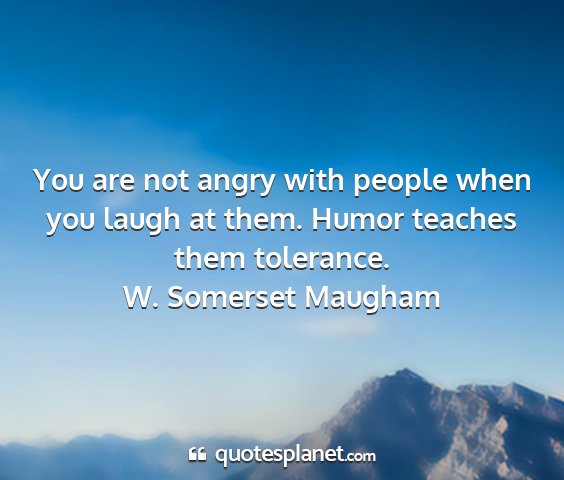 You are not angry with people when you laugh at them. Humor teaches them tolerance.
W. Somerset Maugham

quotesplanet.com